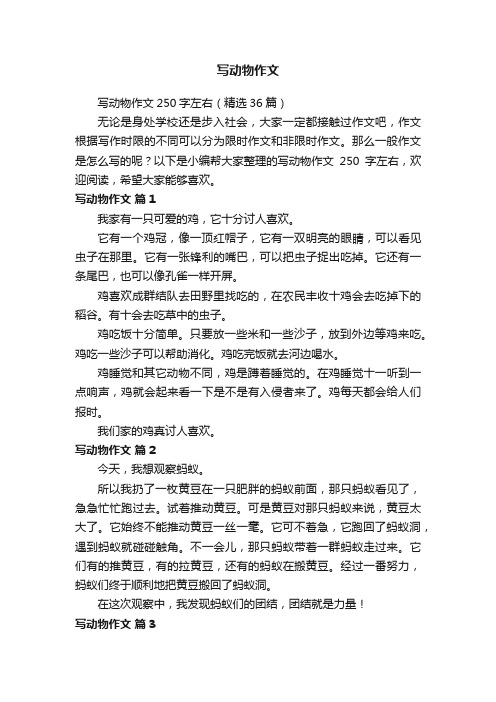 写动物作文

写动物作文 250 字左右（精选 36 篇）

无论是身处学校还是步入社会，大家一定都接触过作文吧，作文根据写作时限的不同可以分为限时作文和非限时作文。那么一般作文是怎么写的呢？以下是小编帮大家整理的写动物作文 250 字左右，欢迎阅读，希望大家能够喜欢。

写动物作文 篇 1

我家有一只可爱的鸡，它十分讨人喜欢。

它有一个鸡冠，像一顶红帽子，它有一双明亮的眼睛，可以看见虫子在那里。它有一张锋利的嘴巴，可以把虫子捉出吃掉。它还有一条尾巴，也可以像孔雀一样开屏。

鸡喜欢成群结队去田野里找吃的，在农民丰收十鸡会去吃掉下的稻谷。有十会去吃草中的虫子。

鸡吃饭十分简单。只要放一些米和一些沙子，放到外边等鸡来吃。鸡吃一些沙子可以帮助消化。鸡吃完饭就去河边喝水。

鸡睡觉和其它动物不同，鸡是蹲着睡觉的。在鸡睡觉十一听到一点响声，鸡就会起来看一下是不是有入侵者来了。鸡每天都会给人们报时。

我们家的鸡真讨人喜欢。

写动物作文 篇 2

今天，我想观察蚂蚁。

所以我扔了一枚黄豆在一只肥胖的蚂蚁前面，那只蚂蚁看见了，急急忙忙跑过去。试着推动黄豆。可是黄豆对那只蚂蚁来说，黄豆太大了。它始终不能推动黄豆一丝一毫。它可不着急，它跑回了蚂蚁洞，遇到蚂蚁就碰碰触角。不一会儿，那只蚂蚁带着一群蚂蚁走过来。它们有的推黄豆，有的拉黄豆，还有的蚂蚁在搬黄豆。经过一番努力，蚂蚁们终于顺利地把黄豆搬回了蚂蚁洞。

在这次观察中，我发现蚂蚁们的团结，团结就是力量！

写动物作文 篇 3